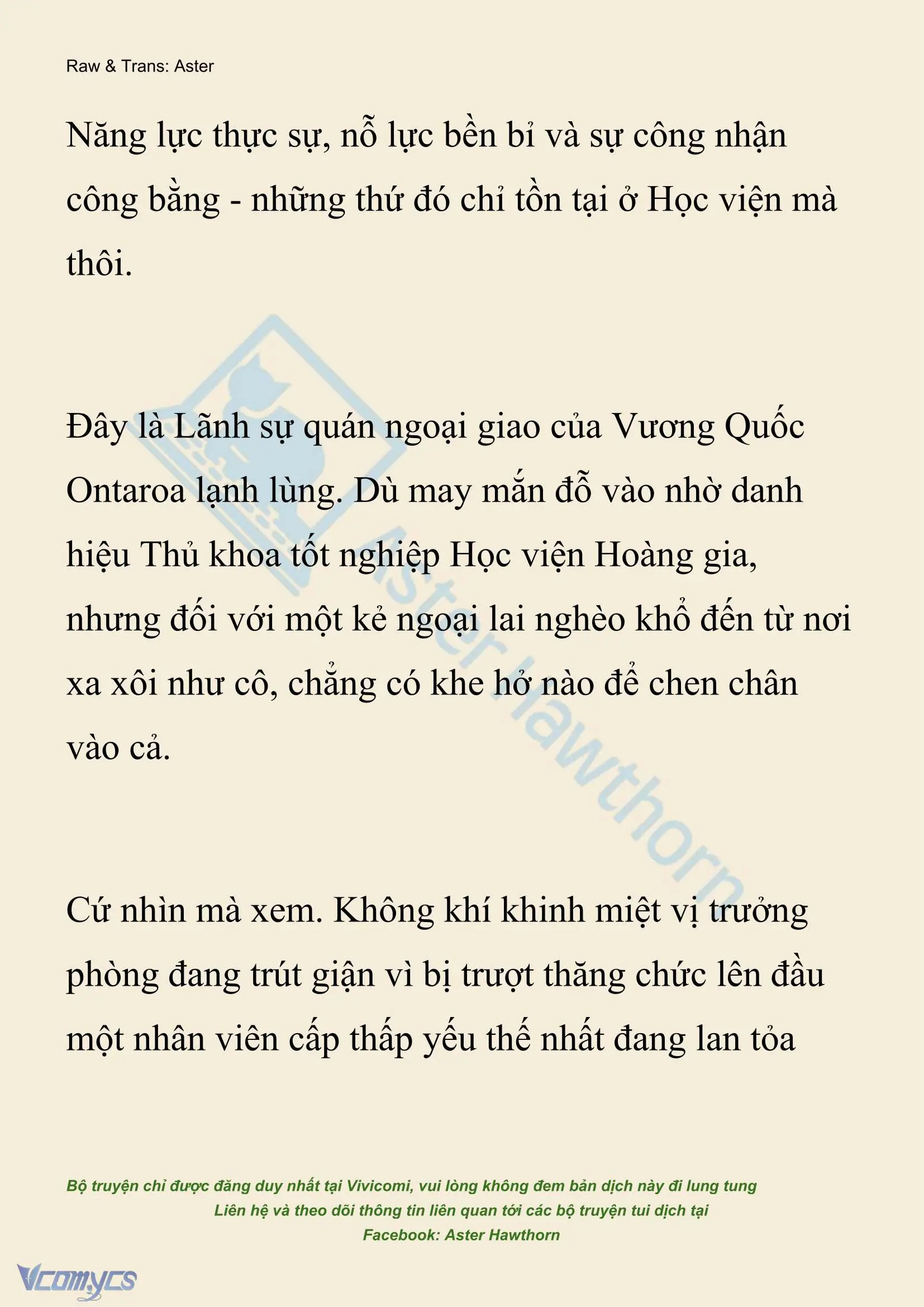 Raw & Trans: Aster

Năng lực thực sự, nỗ lực bền bỉ và sự công nhận công bằng - những thứ đó chỉ tồn tại ở Học viện mà thôi.

Đây là Lãnh sự quán ngoại giao của Vương Quốc Ontaroa lạnh lùng. Dù may mắn đỗ vào nhờ danh hiệu Thủ khoa tốt nghiệp Học viện Hoàng gia, nhưng đối với một kẻ ngoại lai nghèo khổ đến từ nơi xa xôi như cô, chẳng có khe hở nào để chen chân vào cả.

Cứ nhìn mà xem. Không khí khinh miệt vị trưởng phòng đang trút giận vì bị trượt thăng chức lên đầu một nhân viên cấp thấp yếu thế nhất đang lan tỏa

Aster Hawthorn

Bộ truyện chỉ được đăng duy nhất tại Vivicomi, vui lòng không đem bản dịch này đi lung tung
Liên hệ và theo dõi thông tin liên quan tới các bộ truyện tui dịch tại
Facebook: Aster Hawthorn

Vcomycs